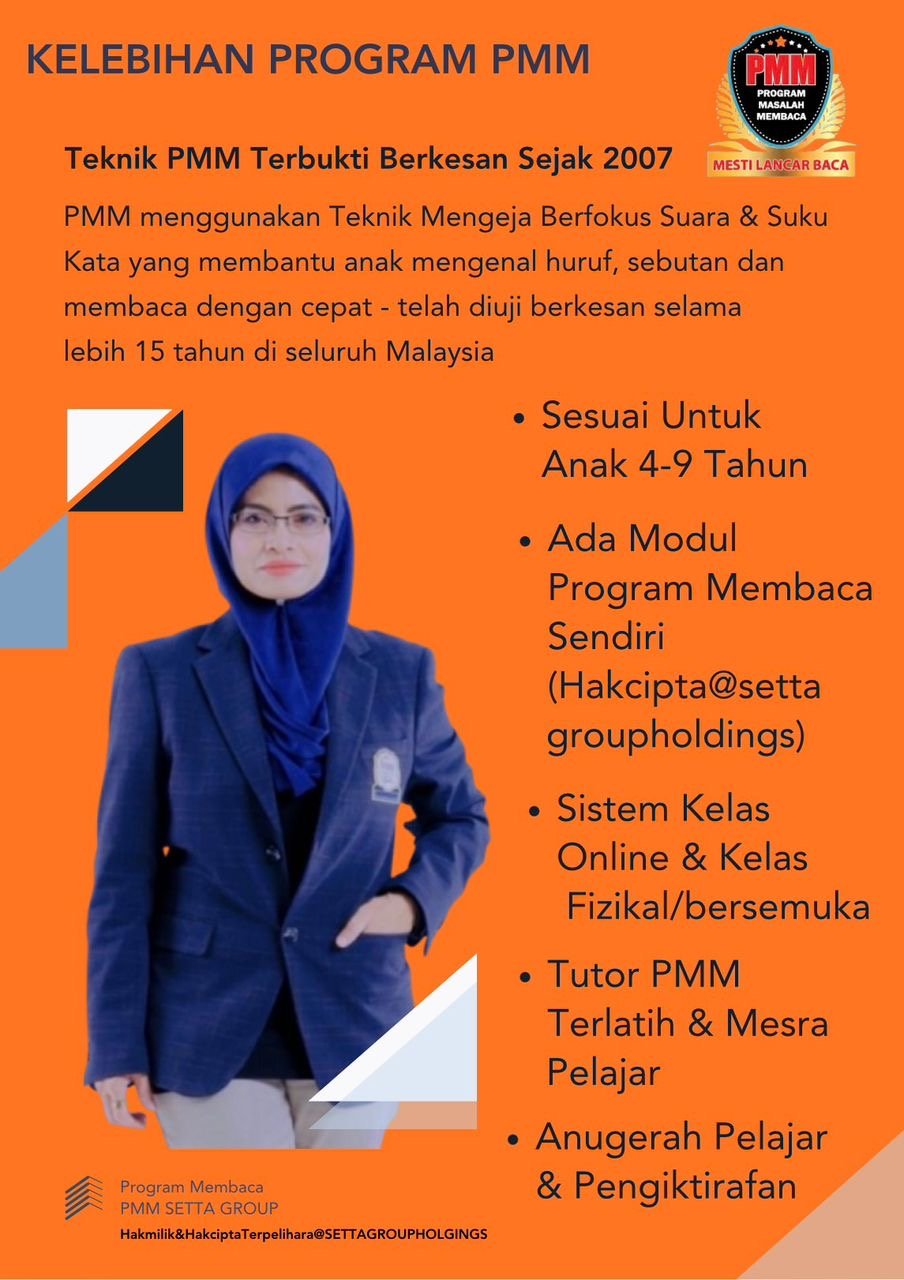 KELEBIHAN PROGRAM PMM

PMM
PROGRAM
MASALAH
MEMBACA
MESTI LANCAR BACA

Teknik PMM Terbukti Berkesan Sejak 2007

PMM menggunakan Teknik Mengeja Berfokus Suara & Suku Kata yang membantu anak mengenal huruf, sebutan dan membaca dengan cepat - telah diuji berkesan selama lebih 15 tahun di seluruh Malaysia

• Sesuai Untuk Anak 4-9 Tahun

• Ada Modul Program Membaca Sendiri (Hakcipta@setta groupholdings)

• Sistem Kelas Online & Kelas Fizikal/bersemuka

• Tutor PMM Terlatih & Mesra Pelajar

• Anugerah Pelajar & Pengiktirafan

Program Membaca
PMM SETTA GROUP
Hakmilik&HakciptaTerpelihara@SETTAGROUPHOLGINGS